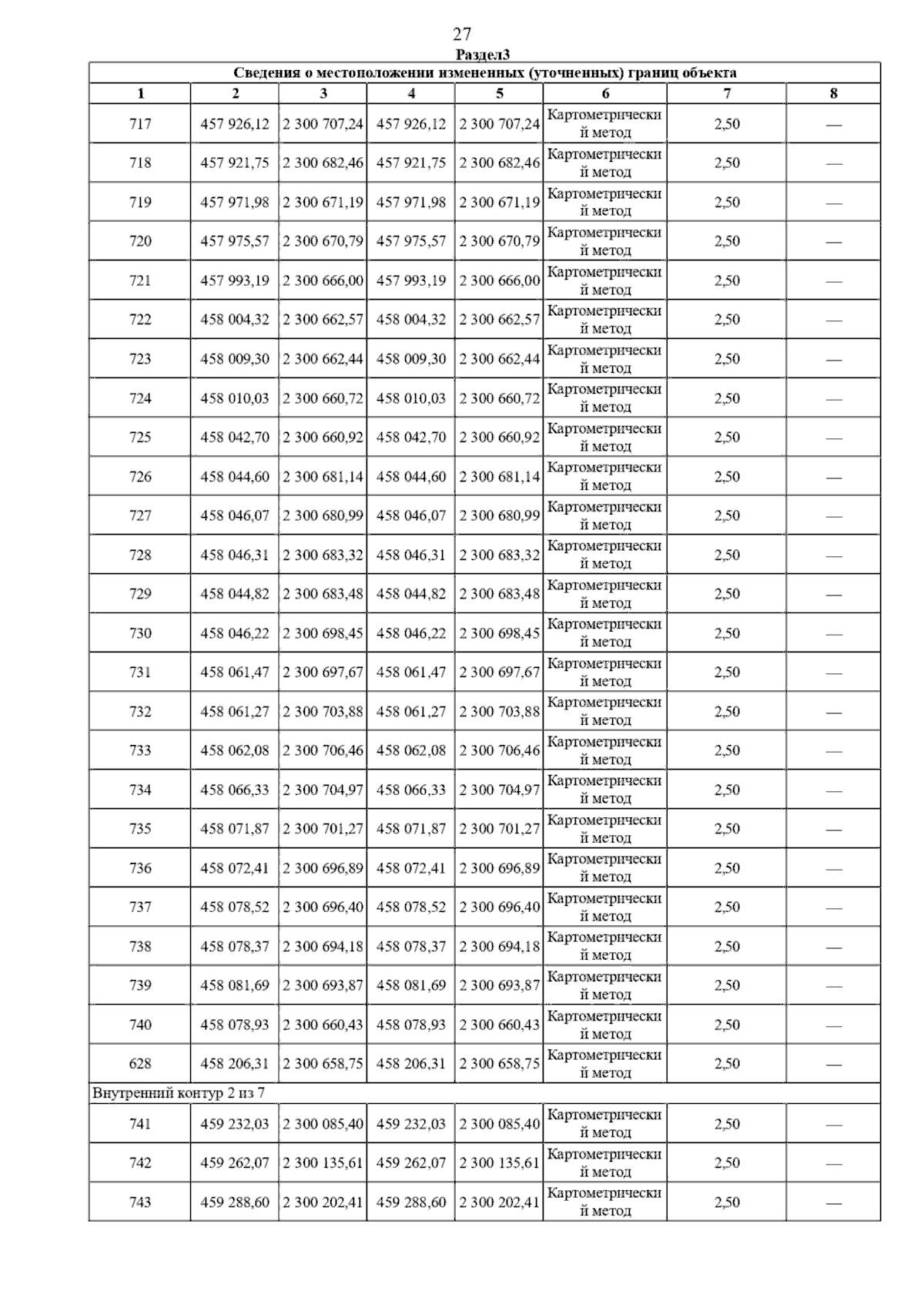 27

Раздел3

Сведения о местоположении измененных (уточненных) границ объекта

| 1 | 2 | 3 | 4 | 5 | 6 | 7 | 8 |
|---|---|---|---|---|---|---|---|
| 717 | 457 926,12 | 2 300 707,24 | 457 926,12 | 2 300 707,24 | Картометрический метод | 2,50 | — |
| 718 | 457 921,75 | 2 300 682,46 | 457 921,75 | 2 300 682,46 | Картометрический метод | 2,50 | — |
| 719 | 457 971,98 | 2 300 671,19 | 457 971,98 | 2 300 671,19 | Картометрический метод | 2,50 | — |
| 720 | 457 975,57 | 2 300 670,79 | 457 975,57 | 2 300 670,79 | Картометрический метод | 2,50 | — |
| 721 | 457 993,19 | 2 300 666,00 | 457 993,19 | 2 300 666,00 | Картометрический метод | 2,50 | — |
| 722 | 458 004,32 | 2 300 662,57 | 458 004,32 | 2 300 662,57 | Картометрический метод | 2,50 | — |
| 723 | 458 009,30 | 2 300 662,44 | 458 009,30 | 2 300 662,44 | Картометрический метод | 2,50 | — |
| 724 | 458 010,03 | 2 300 660,72 | 458 010,03 | 2 300 660,72 | Картометрический метод | 2,50 | — |
| 725 | 458 042,70 | 2 300 660,92 | 458 042,70 | 2 300 660,92 | Картометрический метод | 2,50 | — |
| 726 | 458 044,60 | 2 300 681,14 | 458 044,60 | 2 300 681,14 | Картометрический метод | 2,50 | — |
| 727 | 458 046,07 | 2 300 680,99 | 458 046,07 | 2 300 680,99 | Картометрический метод | 2,50 | — |
| 728 | 458 046,31 | 2 300 683,32 | 458 046,31 | 2 300 683,32 | Картометрический метод | 2,50 | — |
| 729 | 458 044,82 | 2 300 683,48 | 458 044,82 | 2 300 683,48 | Картометрический метод | 2,50 | — |
| 730 | 458 046,22 | 2 300 698,45 | 458 046,22 | 2 300 698,45 | Картометрический метод | 2,50 | — |
| 731 | 458 061,47 | 2 300 697,67 | 458 061,47 | 2 300 697,67 | Картометрический метод | 2,50 | — |
| 732 | 458 061,27 | 2 300 703,88 | 458 061,27 | 2 300 703,88 | Картометрический метод | 2,50 | — |
| 733 | 458 062,08 | 2 300 706,46 | 458 062,08 | 2 300 706,46 | Картометрический метод | 2,50 | — |
| 734 | 458 066,33 | 2 300 704,97 | 458 066,33 | 2 300 704,97 | Картометрический метод | 2,50 | — |
| 735 | 458 071,87 | 2 300 701,27 | 458 071,87 | 2 300 701,27 | Картометрический метод | 2,50 | — |
| 736 | 458 072,41 | 2 300 696,89 | 458 072,41 | 2 300 696,89 | Картометрический метод | 2,50 | — |
| 737 | 458 078,52 | 2 300 696,40 | 458 078,52 | 2 300 696,40 | Картометрический метод | 2,50 | — |
| 738 | 458 078,37 | 2 300 694,18 | 458 078,37 | 2 300 694,18 | Картометрический метод | 2,50 | — |
| 739 | 458 081,69 | 2 300 693,87 | 458 081,69 | 2 300 693,87 | Картометрический метод | 2,50 | — |
| 740 | 458 078,93 | 2 300 660,43 | 458 078,93 | 2 300 660,43 | Картометрический метод | 2,50 | — |
| 628 | 458 206,31 | 2 300 658,75 | 458 206,31 | 2 300 658,75 | Картометрический метод | 2,50 | — |
| Внутренний контур 2 из 7 | | | | | | | |
| 741 | 459 232,03 | 2 300 085,40 | 459 232,03 | 2 300 085,40 | Картометрический метод | 2,50 | — |
| 742 | 459 262,07 | 2 300 135,61 | 459 262,07 | 2 300 135,61 | Картометрический метод | 2,50 | — |
| 743 | 459 288,60 | 2 300 202,41 | 459 288,60 | 2 300 202,41 | Картометрический метод | 2,50 | — |